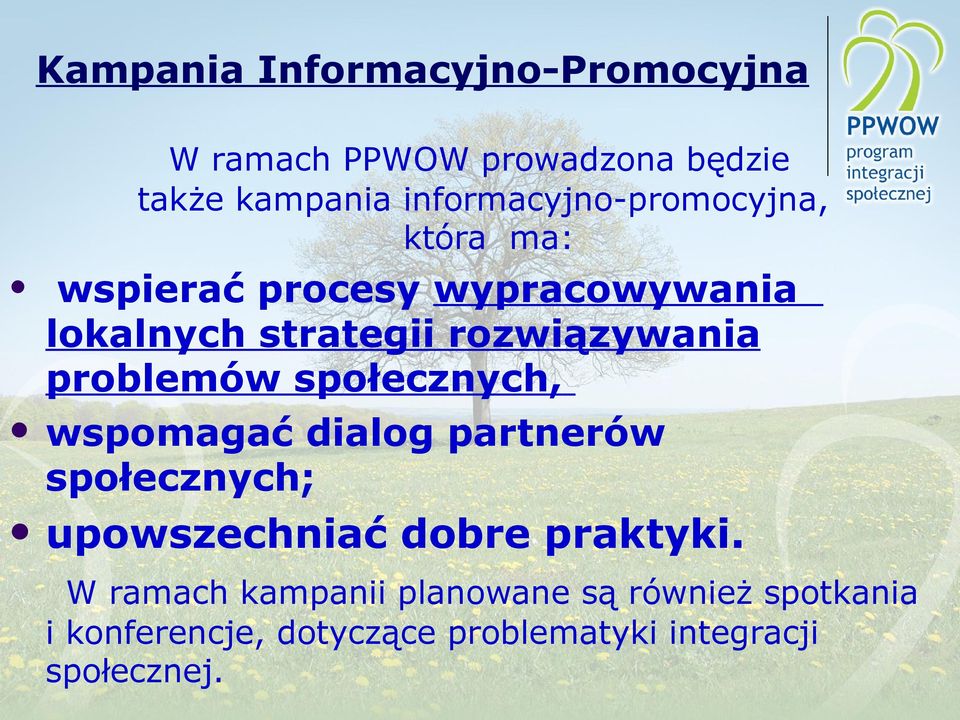 Kampania Informacyjno-Promocyjna

PPWOW
program
integracji
społecznej

W ramach PPWOW prowadzona będzie także kampania informacyjno-promocyjna, która ma:

• wspierać procesy wypracowywania lokalnych strategii rozwiązywania problemów społecznych,
• wspomagać dialog partnerów społecznych;
• upowszechniać dobre praktyki.

W ramach kampanii planowane są również spotkania i konferencje, dotyczące problematyki integracji społecznej.